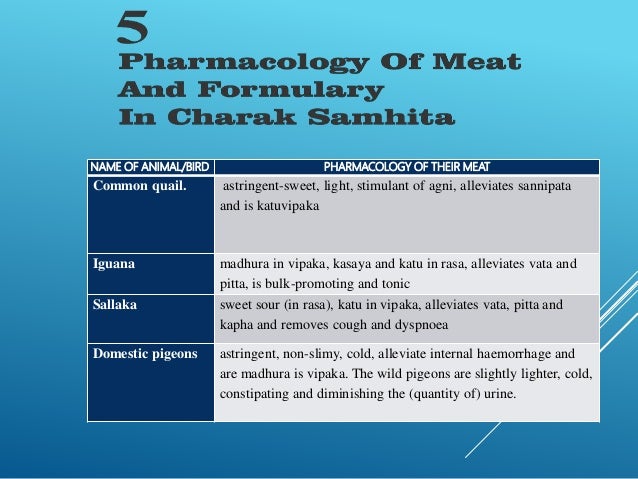 5
Pharmacology Of Meat And Formulary In Charak Samhita

| NAME OF ANIMAL/BIRD | PHARMACOLOGY OF THEIR MEAT |
|---|---|
| Common quail. | astringent-sweet, light, stimulant of agni, alleviates sannipata and is katuvipaka |
| Iguana | madhura in vipaka, kasaya and katu in rasa, alleviates vata and pitta, is bulk-promoting and tonic |
| Sallaka | sweet sour (in rasa), katu in vipaka, alleviates vata, pitta and kapha and removes cough and dyspnoea |
| Domestic pigeons | astringent, non-slimy, cold, alleviate internal haemorrhage and are madhura is vipaka. The wild pigeons are slightly lighter, cold, constipating and diminishing the (quantity of) urine. |